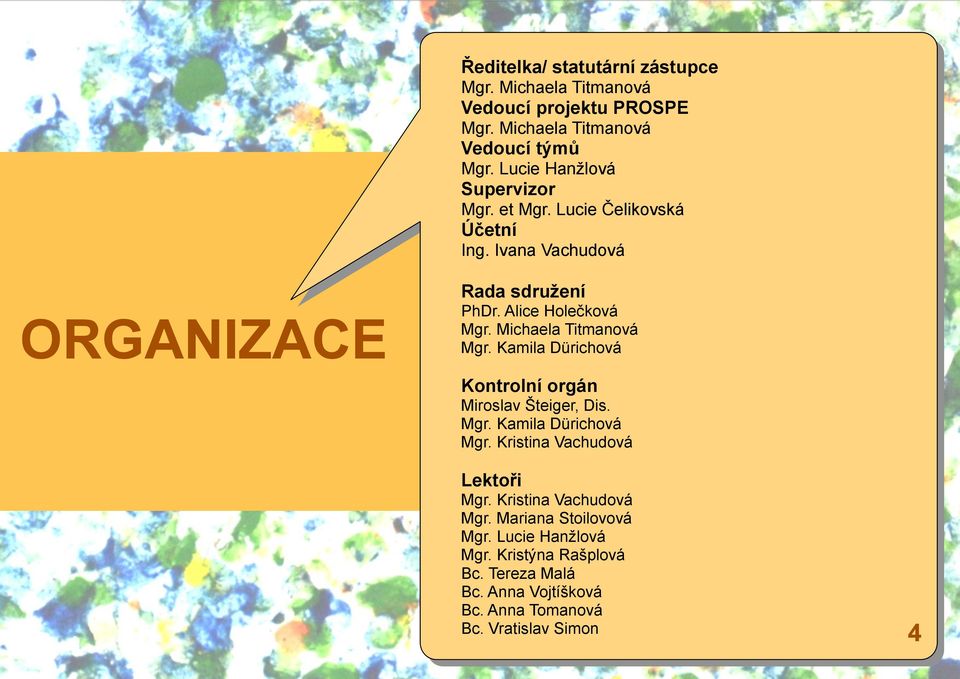 ORGANIZACE

Ředitelka/ statutární zástupce
Mgr. Michaela Titmanová
Vedoucí projektu PROSPE
Mgr. Michaela Titmanová
Vedoucí týmů
Mgr. Lucie Hanžlová
Supervizor
Mgr. et Mgr. Lucie Čelikovská
Účetní
Ing. Ivana Vachudová

Rada sdružení
PhDr. Alice Holečková
Mgr. Michaela Titmanová
Mgr. Kamila Dürichová

Kontrolní orgán
Miroslav Šteiger, Dis.
Mgr. Kamila Dürichová
Mgr. Kristina Vachudová

Lektoři
Mgr. Kristina Vachudová
Mgr. Mariana Stoilovová
Mgr. Lucie Hanžlová
Mgr. Kristýna Rašplová
Bc. Tereza Malá
Bc. Anna Vojtíšková
Bc. Anna Tomanová
Bc. Vratislav Simon

4